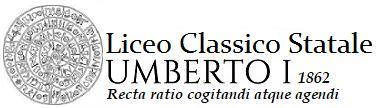 Liceo Classico Statale
UMBERTO I 1862
Recta ratio cogitandi atque agendi